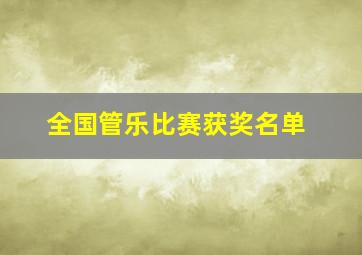 全国管乐比赛获奖名单